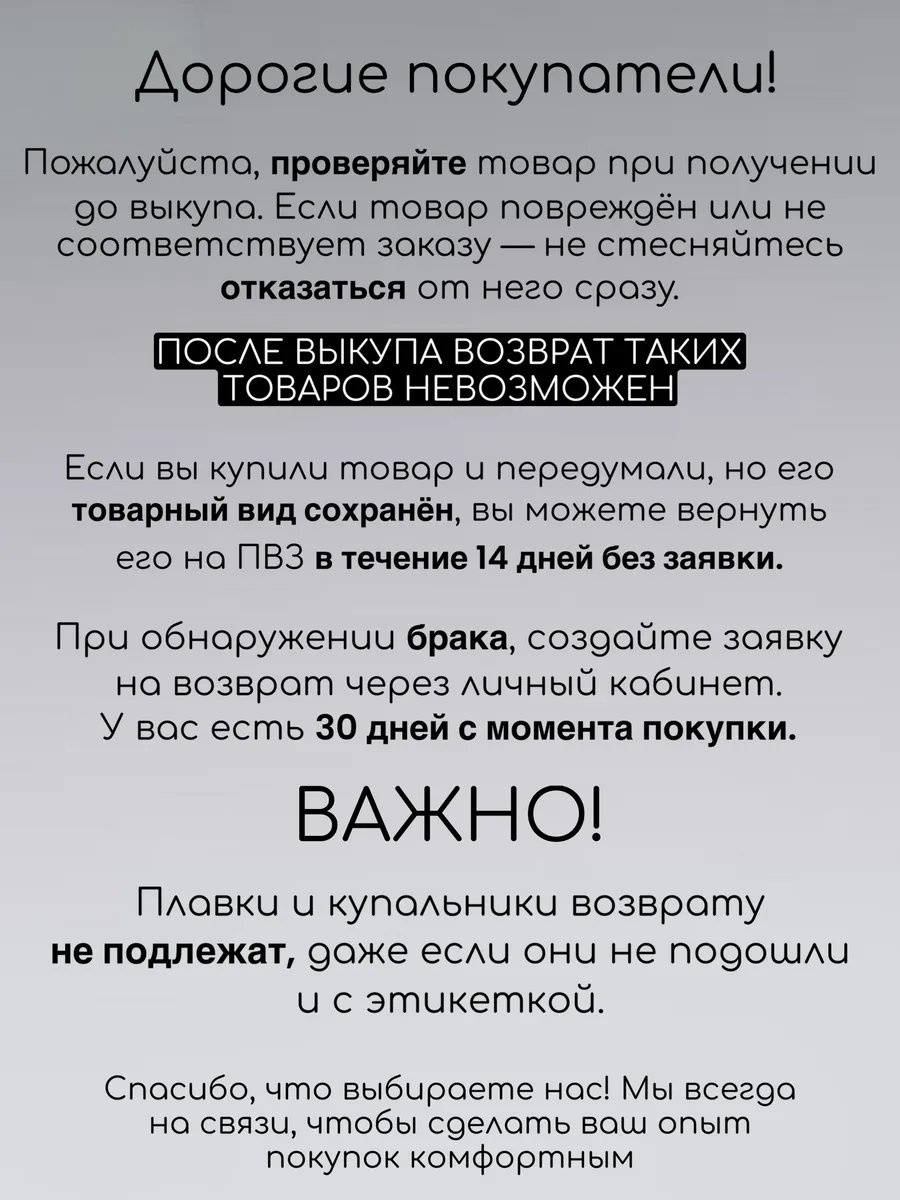 Дорогие покупатели!

Пожалуйста, проверяйте товар при получении до выкупа. Если товар повреждён или не соответствует заказу — не стесняйтесь отказаться от него сразу.

ПОСЛЕ ВЫКУПА ВОЗВРАТ ТАКИХ ТОВАРОВ НЕВОЗМОЖЕН

Если вы купили товар и передумали, но его товарный вид сохранён, вы можете вернуть его на ПВЗ в течение 14 дней без заявки.

При обнаружении брака, создайте заявку на возврат через личный кабинет. У вас есть 30 дней с момента покупки.

ВАЖНО!

Плавки и купальники возврату не подлежат, даже если они не подошли и с этикеткой.

Спасибо, что выбираете нас! Мы всегда на связи, чтобы сделать ваш опыт покупок комфортным